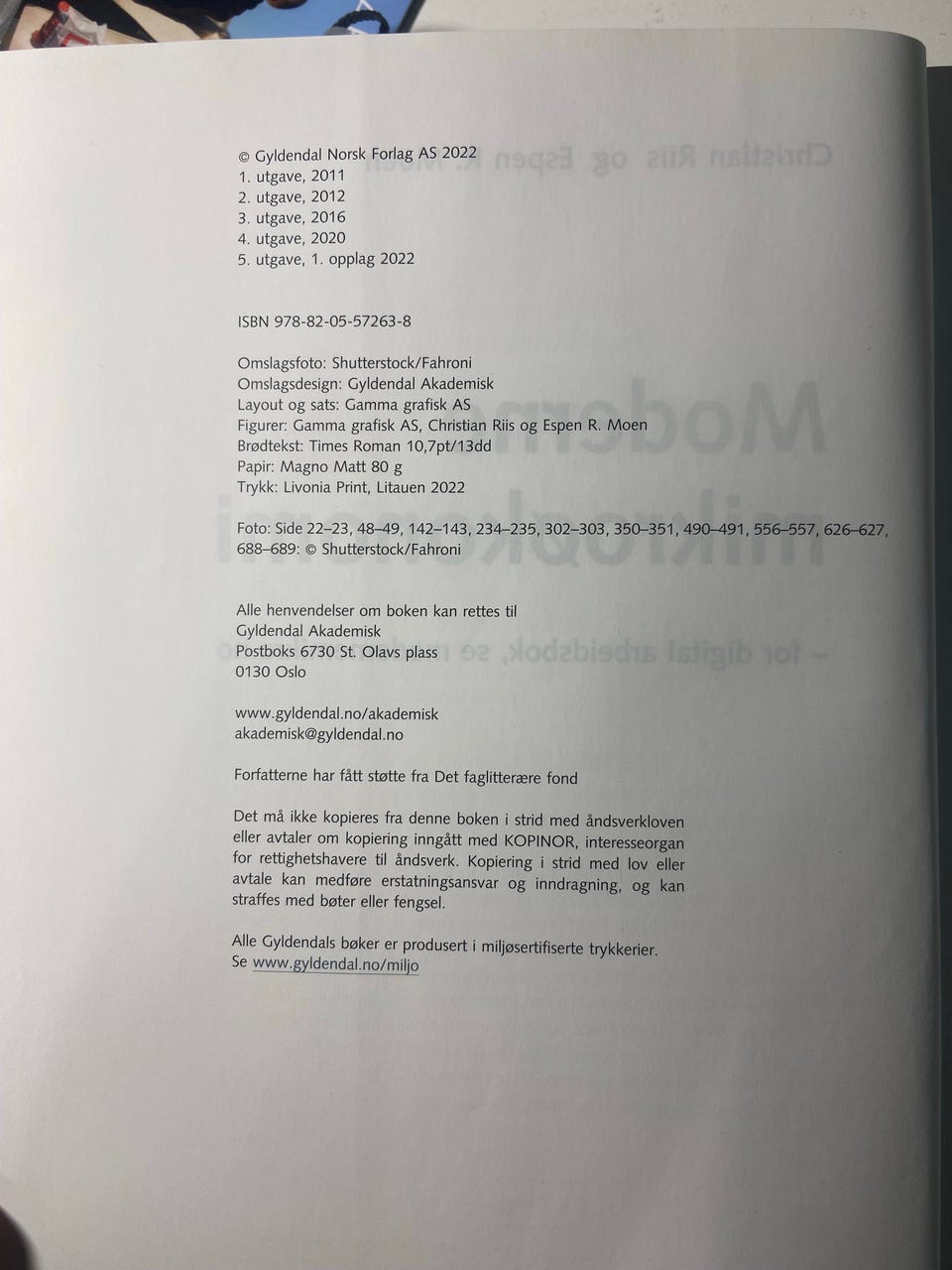 © Gyldendal Norsk Forlag AS 2022
1. utgave, 2011
2. utgave, 2012
3. utgave, 2016
4. utgave, 2020
5. utgave, 1. opplag 2022

ISBN 978-82-05-57263-8

Omslagsfoto: Shutterstock/Fahroni
Omslagsdesign: Gyldendal Akademisk
Layout og sats: Gamma grafisk AS
Figurer: Gamma grafisk AS, Christian Riis og Espen R. Moen
Brødtekst: Times Roman 10,7pt/13dd
Papir: Magno Matt 80 g
Trykk: Livonia Print, Litauen 2022

Foto: Side 22–23, 48–49, 142–143, 234–235, 302–303, 350–351, 490–491, 556–557, 626–627, 688–689: © Shutterstock/Fahroni

Alle henvendelser om boken kan rettes til
Gyldendal Akademisk
Postboks 6730 St. Olavs plass
0130 Oslo

www.gyldendal.no/akademisk
akademisk@gyldendal.no

Forfatterne har fått støtte fra Det faglitterære fond

Det må ikke kopieres fra denne boken i strid med åndsverkloven eller avtaler om kopiering inngått med KOPINOR, interesseorgan for rettighetshavere til åndsverk. Kopiering i strid med lov eller avtale kan medføre erstatningsansvar og inndragning, og kan straffes med bøter eller fengsel.

Alle Gyldendals bøker er produsert i miljøsertifiserte trykkerier.
Se www.gyldendal.no/miljo